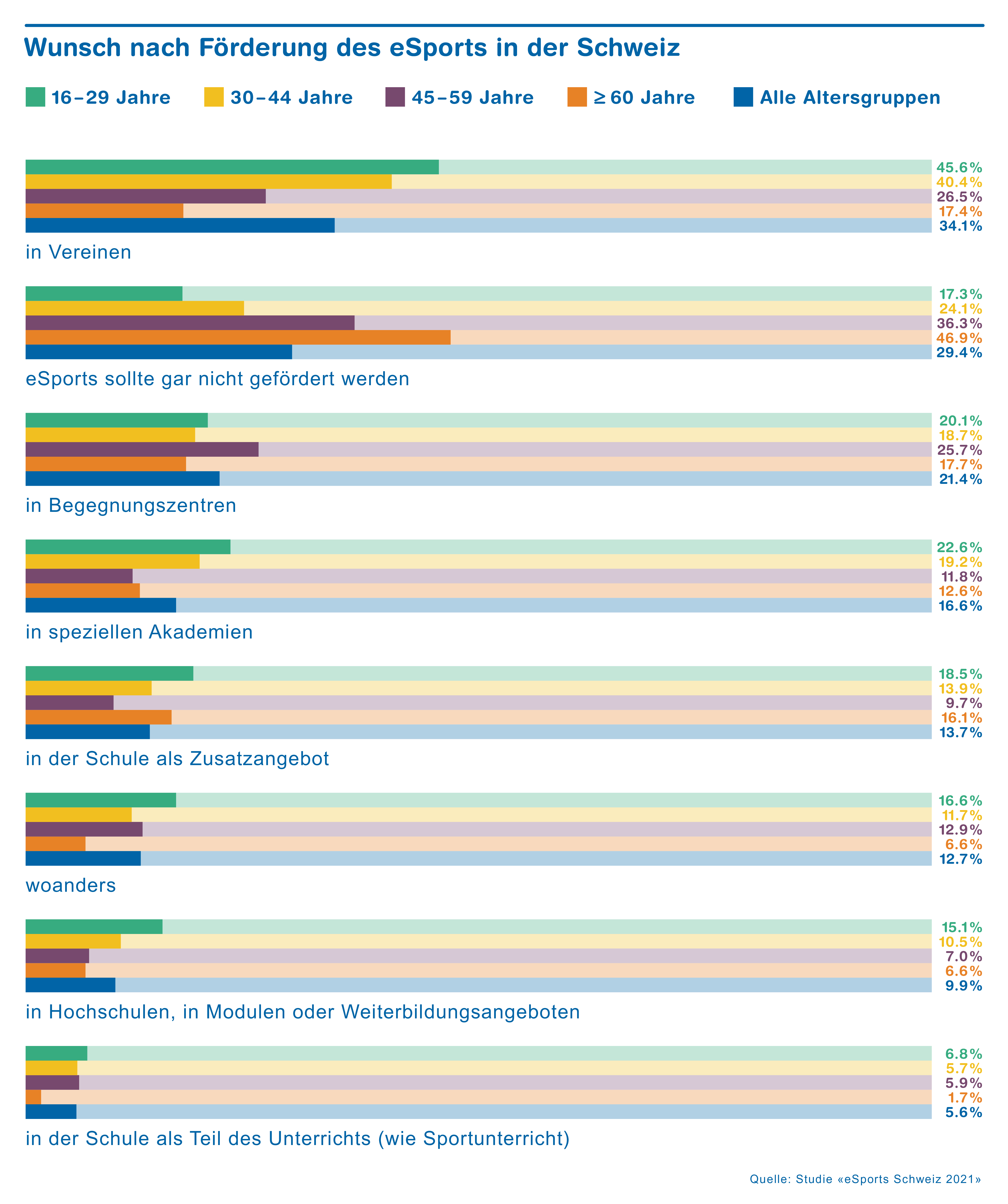 Wunsch nach Förderung des eSports in der Schweiz

16–29 Jahre 30–44 Jahre 45–59 Jahre ≥ 60 Jahre Alle Altersgruppen

45.6%
40.4%
26.5%
17.4%
34.1%
in Vereinen

17.3%
24.1%
36.3%
46.9%
29.4%
eSports sollte gar nicht gefördert werden

20.1%
18.7%
25.7%
17.7%
21.4%
in Begegnungszentren

22.6%
19.2%
11.8%
12.6%
16.6%
in speziellen Akademien

18.5%
13.9%
9.7%
16.1%
13.7%
in der Schule als Zusatzangebot

16.6%
11.7%
12.9%
6.6%
12.7%
woanders

15.1%
10.5%
7.0%
6.6%
9.9%
in Hochschulen, in Modulen oder Weiterbildungsangeboten

6.8%
5.7%
5.9%
1.7%
5.6%
in der Schule als Teil des Unterrichts (wie Sportunterricht)

Quelle: Studie «eSports Schweiz 2021»